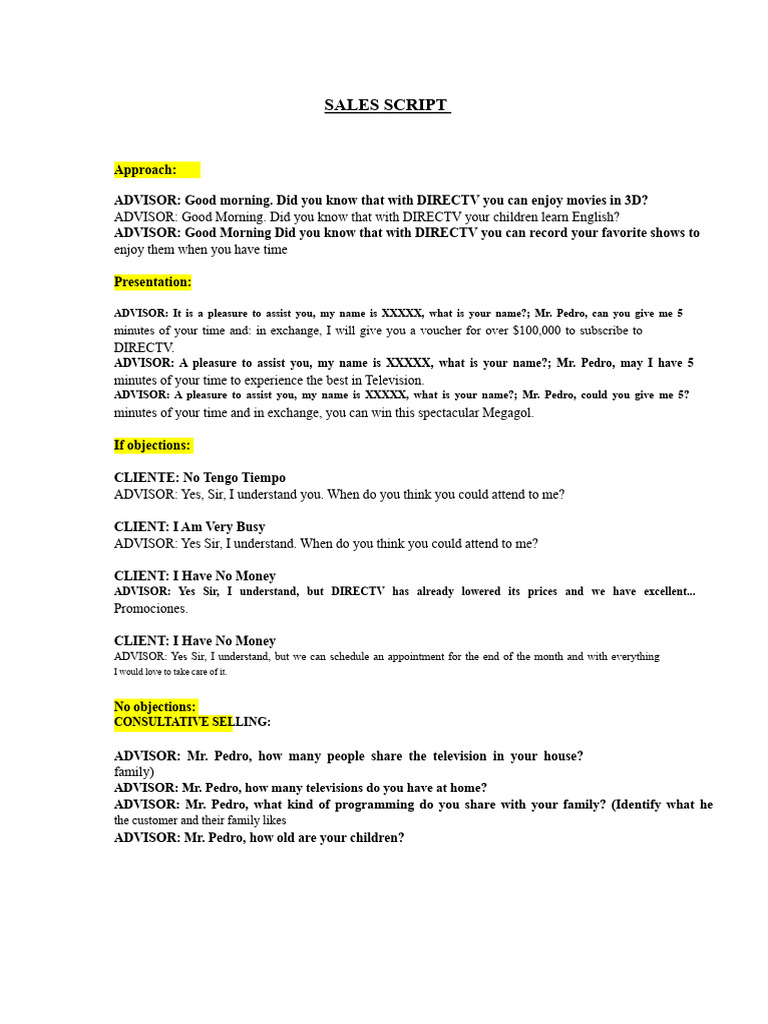 SALES SCRIPT

Approach:

ADVISOR: Good morning. Did you know that with DIRECTV you can enjoy movies in 3D?
ADVISOR: Good Morning. Did you know that with DIRECTV your children learn English?
ADVISOR: Good Morning Did you know that with DIRECTV you can record your favorite shows to enjoy them when you have time

Presentation:

ADVISOR: It is a pleasure to assist you, my name is XXXXX, what is your name?; Mr. Pedro, can you give me 5 minutes of your time and: in exchange, I will give you a voucher for over $100,000 to subscribe to DIRECTV.
ADVISOR: A pleasure to assist you, my name is XXXXX, what is your name?; Mr. Pedro, may I have 5 minutes of your time to experience the best in Television.
ADVISOR: A pleasure to assist you, my name is XXXXX, what is your name?; Mr. Pedro, could you give me 5? minutes of your time and in exchange, you can win this spectacular Megagol.

If objections:

CLIENTE: No Tengo Tiempo
ADVISOR: Yes, Sir, I understand you. When do you think you could attend to me?

CLIENT: I Am Very Busy
ADVISOR: Yes Sir, I understand. When do you think you could attend to me?

CLIENT: I Have No Money
ADVISOR: Yes Sir, I understand, but DIRECTV has already lowered its prices and we have excellent... Promociones.

CLIENT: I Have No Money
ADVISOR: Yes Sir, I understand, but we can schedule an appointment for the end of the month and with everything I would love to take care of it.

No objections:
CONSULTATIVE SELLING:

ADVISOR: Mr. Pedro, how many people share the television in your house? family)
ADVISOR: Mr. Pedro, how many televisions do you have at home?
ADVISOR: Mr. Pedro, what kind of programming do you share with your family? (Identify what he the customer and their family likes
ADVISOR: Mr. Pedro, how old are your children?